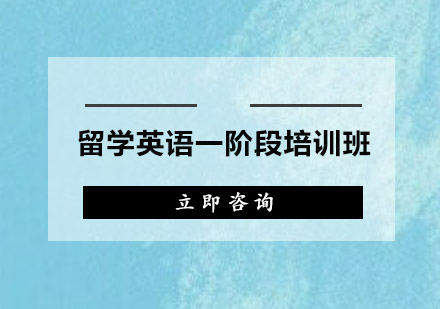 留学英语一阶段培训班

立即咨询